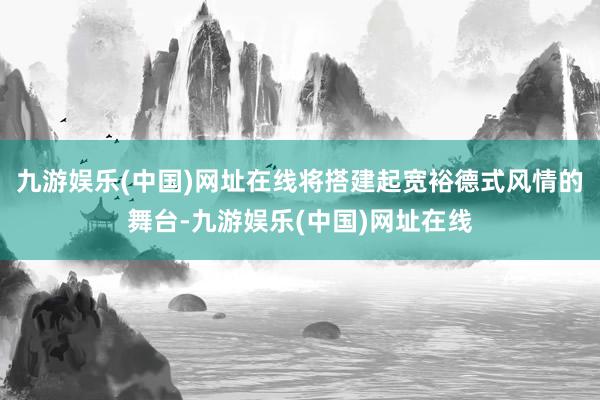 九游娱乐(中国)网址在线将搭建起宽裕德式风情的舞台-九游娱乐(中国)网址在线